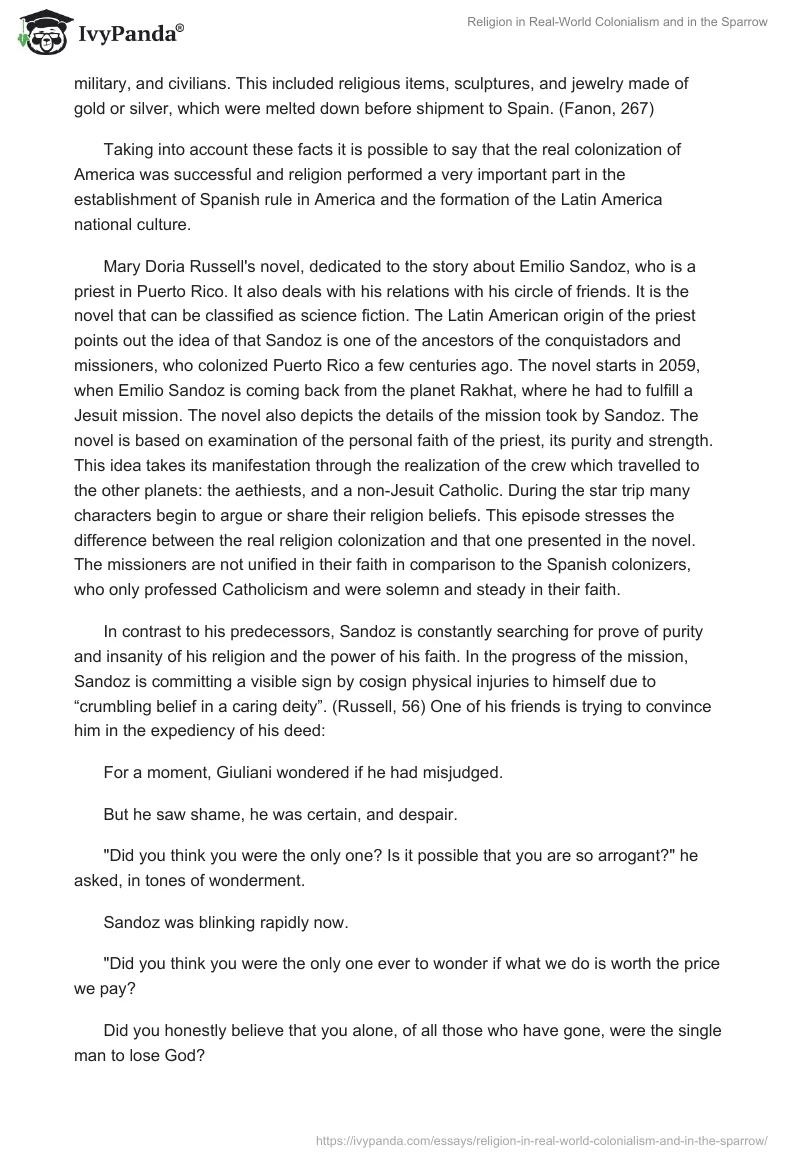 IvyPanda®

Religion in Real-World Colonialism and in the Sparrow

military, and civilians. This included religious items, sculptures, and jewelry made of gold or silver, which were melted down before shipment to Spain. (Fanon, 267)

Taking into account these facts it is possible to say that the real colonization of America was successful and religion performed a very important part in the establishment of Spanish rule in America and the formation of the Latin America national culture.

Mary Doria Russell's novel, dedicated to the story about Emilio Sandoz, who is a priest in Puerto Rico. It also deals with his relations with his circle of friends. It is the novel that can be classified as science fiction. The Latin American origin of the priest points out the idea of that Sandoz is one of the ancestors of the conquistadors and missioners, who colonized Puerto Rico a few centuries ago. The novel starts in 2059, when Emilio Sandoz is coming back from the planet Rakhat, where he had to fulfill a Jesuit mission. The novel also depicts the details of the mission took by Sandoz. The novel is based on examination of the personal faith of the priest, its purity and strength. This idea takes its manifestation through the realization of the crew which travelled to the other planets: the aethiests, and a non-Jesuit Catholic. During the star trip many characters begin to argue or share their religion beliefs. This episode stresses the difference between the real religion colonization and that one presented in the novel. The missioners are not unified in their faith in comparison to the Spanish colonizers, who only professed Catholicism and were solemn and steady in their faith.

In contrast to his predecessors, Sandoz is constantly searching for prove of purity and insanity of his religion and the power of his faith. In the progress of the mission, Sandoz is committing a visible sign by cosign physical injuries to himself due to “crumbling belief in a caring deity”. (Russell, 56) One of his friends is trying to convince him in the expediency of his deed:

For a moment, Giuliani wondered if he had misjudged.

But he saw shame, he was certain, and despair.

"Did you think you were the only one? Is it possible that you are so arrogant?" he asked, in tones of wonderment.

Sandoz was blinking rapidly now.

"Did you think you were the only one ever to wonder if what we do is worth the price we pay?

Did you honestly believe that you alone, of all those who have gone, were the single man to lose God?

https://ivypanda.com/essays/religion-in-real-world-colonialism-and-in-the-sparrow/